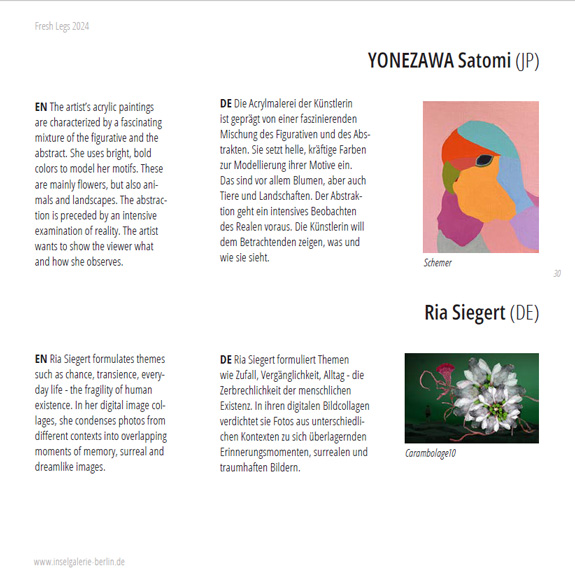 Fresh Legs 2024

YONEZAWA Satomi (JP)

EN The artist's acrylic paintings are characterized by a fascinating mixture of the figurative and the abstract. She uses bright, bold colors to model her motifs. These are mainly flowers, but also animals and landscapes. The abstraction is preceded by an intensive examination of reality. The artist wants to show the viewer what and how she observes.

DE Die Acrylmalerei der Künstlerin ist geprägt von einer faszinierenden Mischung des Figurativen und des Abstrakten. Sie setzt helle, kräftige Farben zur Modellierung ihrer Motive ein. Das sind vor allem Blumen, aber auch Tiere und Landschaften. Der Abstraktion geht ein intensives Beobachten des Realen voraus. Die Künstlerin will dem Betrachtenden zeigen, was und wie sie sieht.

Schemer

30

Ria Siegert (DE)

EN Ria Siegert formulates themes such as chance, transience, everyday life - the fragility of human existence. In her digital image collages, she condenses photos from different contexts into overlapping moments of memory, surreal and dreamlike images.

DE Ria Siegert formuliert Themen wie Zufall, Vergänglichkeit, Alltag - die Zerbrechlichkeit der menschlichen Existenz. In ihren digitalen Bildcollagen verdichtet sie Fotos aus unterschiedlichen Kontexten zu sich überlagernden Erinnerungsmomenten, surrealen und traumhaften Bildern.

Carambolage10

www.inselgalerie-berlin.de